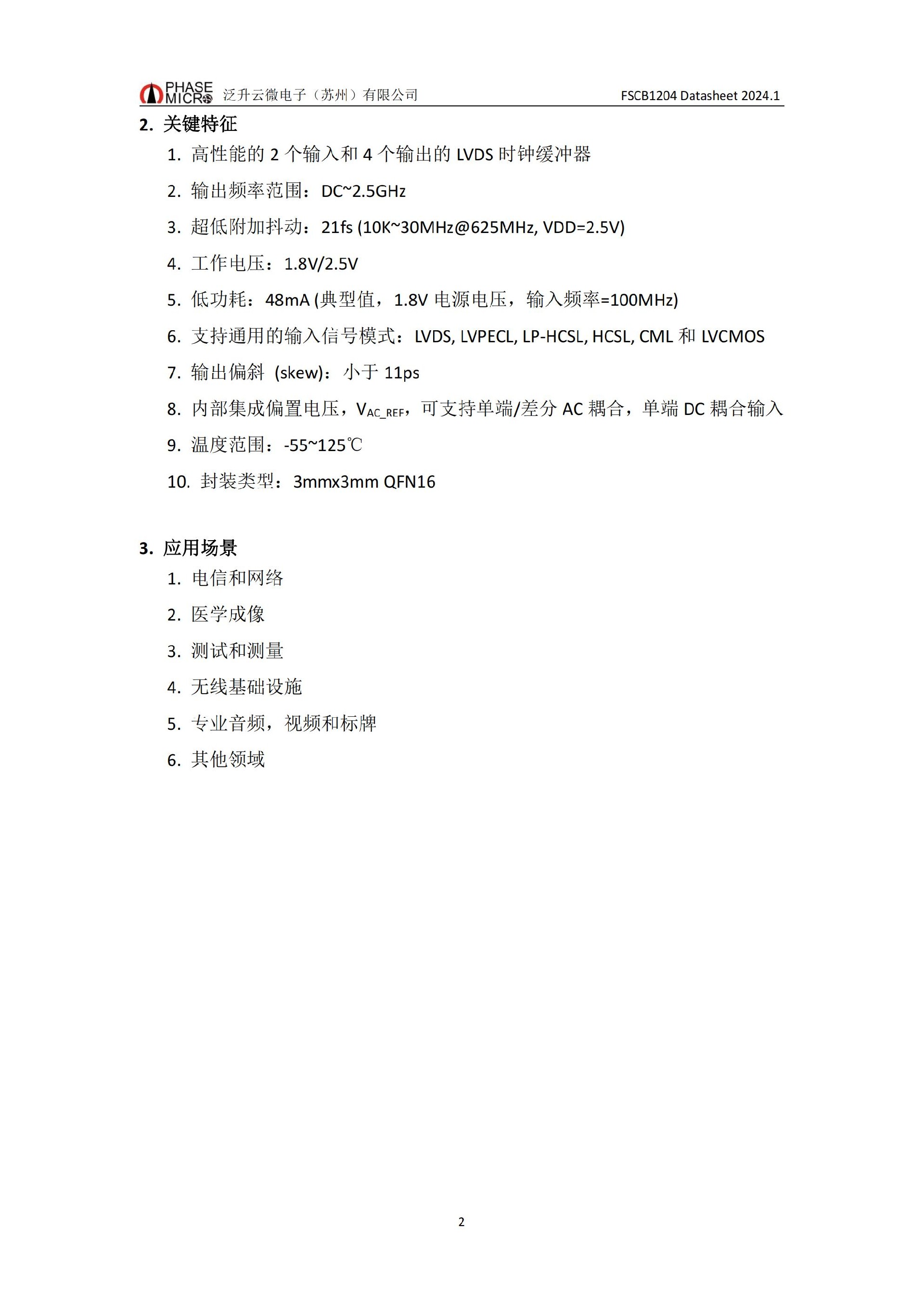 PHASE MICRO 泛升云微电子（苏州）有限公司 FSCB1204 Datasheet 2024.1

2. 关键特征

1. 高性能的 2 个输入和 4 个输出的 LVDS 时钟缓冲器
2. 输出频率范围：DC~2.5GHz
3. 超低附加抖动：21fs (10K~30MHz@625MHz, VDD=2.5V)
4. 工作电压：1.8V/2.5V
5. 低功耗：48mA (典型值，1.8V 电源电压，输入频率=100MHz)
6. 支持通用的输入信号模式：LVDS, LVPECL, LP-HCSL, HCSL, CML 和 LVCMOS
7. 输出偏斜 (skew)：小于 11ps
8. 内部集成偏置电压，$V_{AC\_REF}$，可支持单端/差分 AC 耦合，单端 DC 耦合输入
9. 温度范围：-55~125℃
10. 封装类型：3mmx3mm QFN16

3. 应用场景

1. 电信和网络
2. 医学成像
3. 测试和测量
4. 无线基础设施
5. 专业音频，视频和标牌
6. 其他领域

2